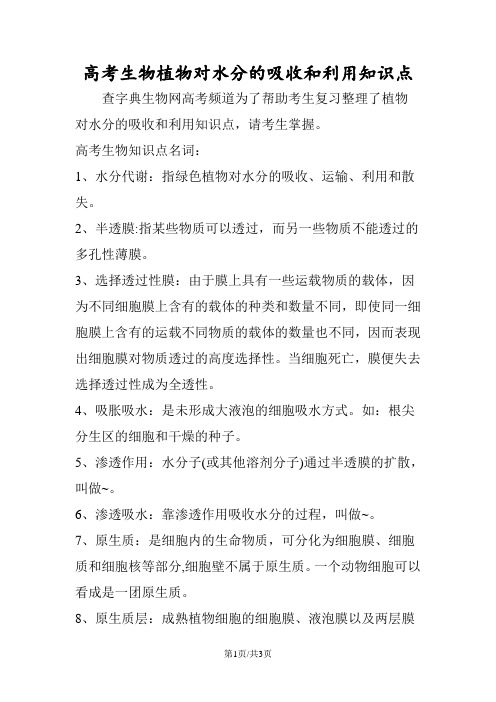 高考生物植物对水分的吸收和利用知识点

查字典生物网高考频道为了帮助考生复习整理了植物对水分的吸收和利用知识点，请考生掌握。

高考生物知识点名词：

1、水分代谢：指绿色植物对水分的吸收、运输、利用和散失。

2、半透膜:指某些物质可以透过，而另一些物质不能透过的多孔性薄膜。

3、选择透过性膜：由于膜上具有一些运载物质的载体，因为不同细胞膜上含有的载体的种类和数量不同，即使同一细胞膜上含有的运载不同物质的载体的数量也不同，因而表现出细胞膜对物质透过的高度选择性。当细胞死亡，膜便失去选择透过性成为全透性。

4、吸胀吸水：是未形成大液泡的细胞吸水方式。如：根尖分生区的细胞和干燥的种子。

5、渗透作用：水分子(或其他溶剂分子)通过半透膜的扩散，叫做~。

6、渗透吸水：靠渗透作用吸收水分的过程，叫做~。

7、原生质：是细胞内的生命物质，可分化为细胞膜、细胞质和细胞核等部分,细胞壁不属于原生质。一个动物细胞可以看成是一团原生质。

8、原生质层：成熟植物细胞的细胞膜、液泡膜以及两层膜

第1页/共3页